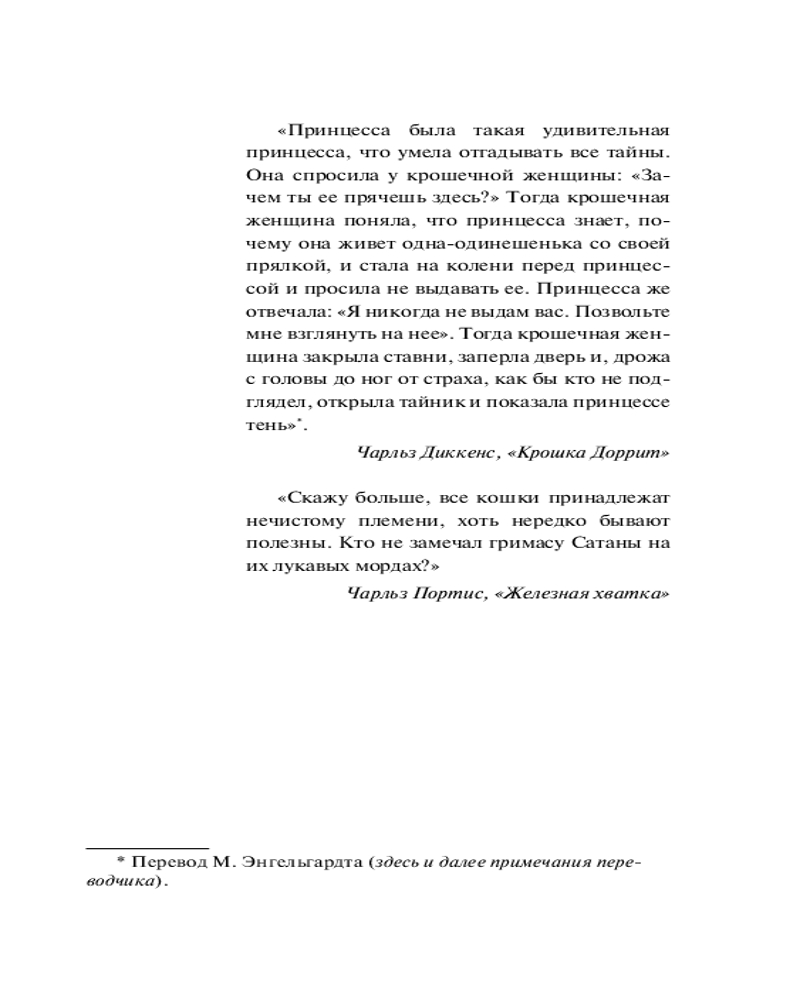 «Принцесса была такая удивительная принцесса, что умела отгадывать все тайны. Она спросила у крошечной женщины: «Зачем ты ее прячешь здесь?» Тогда крошечная женщина поняла, что принцесса знает, почему она живет одна-одинешенька со своей прялкой, и стала на колени перед принцессой и просила не выдавать ее. Принцесса же отвечала: «Я никогда не выдам вас. Позвольте мне взглянуть на нее». Тогда крошечная женщина закрыла ставни, заперла дверь и, дрожа с головы до ног от страха, как бы кто не подглядел, открыла тайник и показала принцессе тень»*.

Чарльз Диккенс, «Крошка Доррит»

«Скажу больше, все кошки принадлежат нечистому племени, хоть нередко бывают полезны. Кто не замечал гримасу Сатаны на их лукавых мордах?»

Чарльз Портис, «Железная хватка»

* Перевод М. Энгельгардта (здесь и далее примечания переводчика).